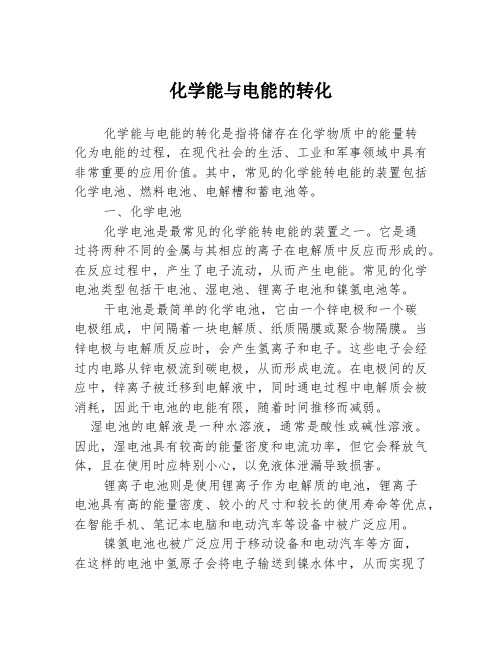 化学能与电能的转化

化学能与电能的转化是指将储存在化学物质中的能量转化为电能的过程，在现代社会的生活、工业和军事领域中具有非常重要的应用价值。其中，常见的化学能转电能的装置包括化学电池、燃料电池、电解槽和蓄电池等。

一、化学电池

化学电池是最常见的化学能转电能的装置之一。它是通过将两种不同的金属与其相应的离子在电解质中反应而形成的。在反应过程中，产生了电子流动，从而产生电能。常见的化学电池类型包括干电池、湿电池、锂离子电池和镍氢电池等。

干电池是最简单的化学电池，它由一个锌电极和一个碳电极组成，中间隔着一块电解质、纸质隔膜或聚合物隔膜。当锌电极与电解质反应时，会产生氢离子和电子。这些电子会经过内电路从锌电极流到碳电极，从而形成电流。在电极间的反应中，锌离子被迁移到电解液中，同时通电过程中电解质会被消耗，因此干电池的电能有限，随着时间推移而减弱。

湿电池的电解液是一种水溶液，通常是酸性或碱性溶液。因此，湿电池具有较高的能量密度和电流功率，但它会释放气体，且在使用时应特别小心，以免液体泄漏导致损害。

锂离子电池则是使用锂离子作为电解质的电池，锂离子电池具有高的能量密度、较小的尺寸和较长的使用寿命等优点，在智能手机、笔记本电脑和电动汽车等设备中被广泛应用。

镍氢电池也被广泛应用于移动设备和电动汽车等方面，在这样的电池中氢原子会将电子输送到镍水体中，从而实现了